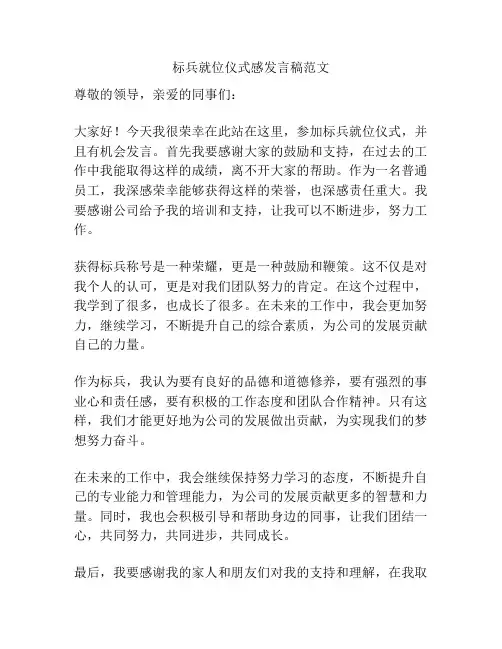 标兵就位仪式感发言稿范文

尊敬的领导，亲爱的同事们：

大家好！今天我很荣幸在此站在这里，参加标兵就位仪式，并且有机会发言。首先我要感谢大家的鼓励和支持，在过去的工作中我能取得这样的成绩，离不开大家的帮助。作为一名普通员工，我深感荣幸能够获得这样的荣誉，也深感责任重大。我要感谢公司给予我的培训和支持，让我可以不断进步，努力工作。

获得标兵称号是一种荣耀，更是一种鼓励和鞭策。这不仅是对我个人的认可，更是对我们团队努力的肯定。在这个过程中，我学到了很多，也成长了很多。在未来的工作中，我会更加努力，继续学习，不断提升自己的综合素质，为公司的发展贡献自己的力量。

作为标兵，我认为要有良好的品德和道德修养，要有强烈的事业心和责任感，要有积极的工作态度和团队合作精神。只有这样，我们才能更好地为公司的发展做出贡献，为实现我们的梦想努力奋斗。

在未来的工作中，我会继续保持努力学习的态度，不断提升自己的专业能力和管理能力，为公司的发展贡献更多的智慧和力量。同时，我也会积极引导和帮助身边的同事，让我们团结一心，共同努力，共同进步，共同成长。

最后，我要感谢我的家人和朋友们对我的支持和理解，在我取